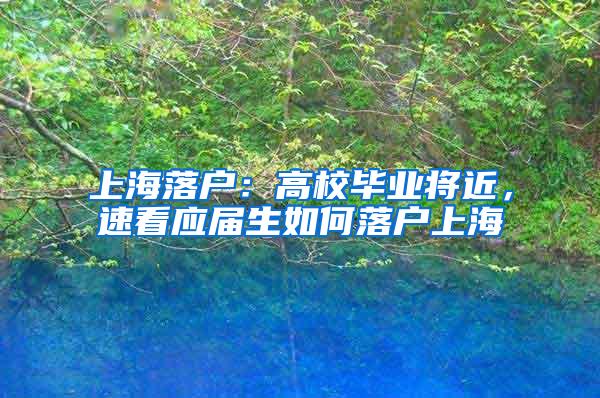 上海落户：高校毕业将近，速看应届生如何落户上海